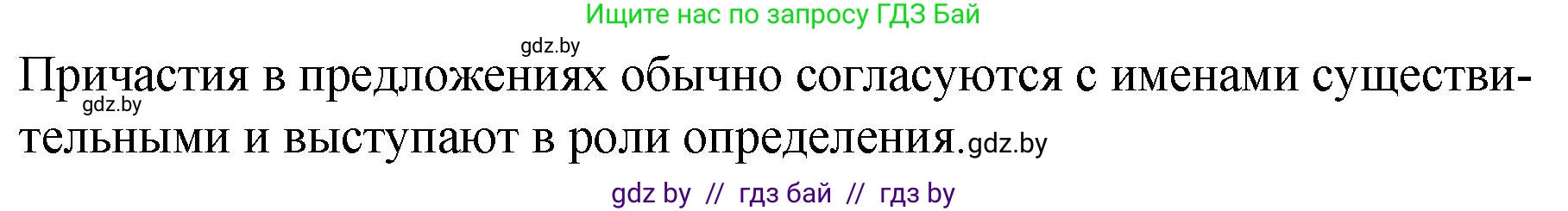 Ищите нас по запросу ГДЗ Бай

gdz.by

Причастия в предложениях обычно согласуются с именами существительными и выступают в роли определения.

gdz.by

gdz.by

gdz by // гдз бай // гдз by